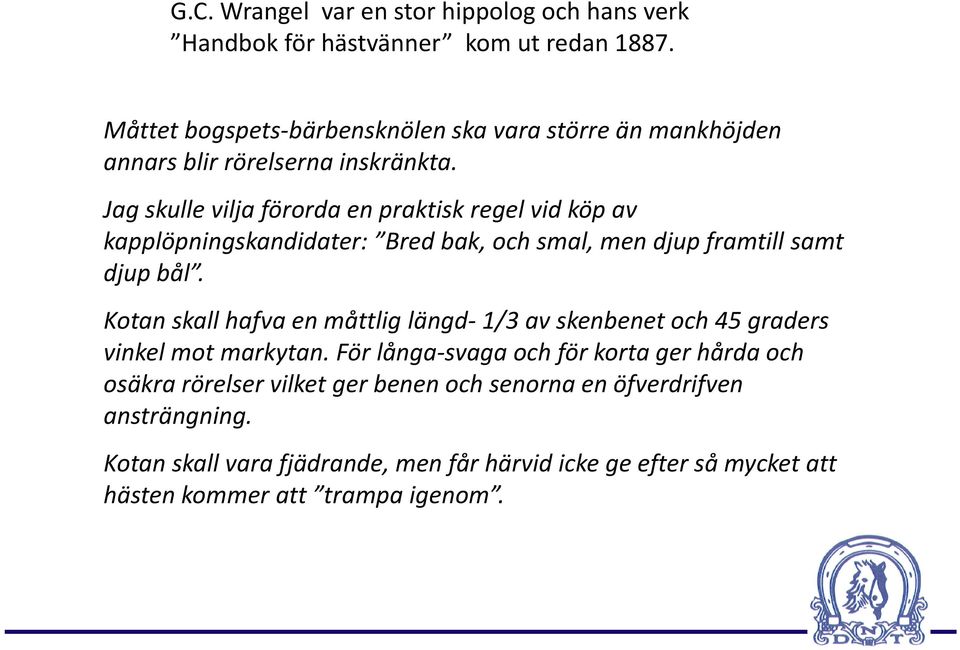 G.C. Wrangel var en stor hippolog och hans verk ”Handbok för hästvänner” kom ut redan 1887.

Måttet bogspets-bärbensknölen ska vara större än mankhöjden annars blir rörelserna inskränkta.

Jag skulle vilja förorda en praktisk regel vid köp av kapplöpningskandidater: ”Bred bak, och smal, men djup framtill samt djup bål”.

Kotan skall hafva en måttlig längd- 1/3 av skenbenet och 45 graders vinkel mot markytan. För långa-svaga och för korta ger hårda och osäkra rörelser vilket ger benen och senorna en öfverdrifven ansträngning.

Kotan skall vara fjädrande, men får härvid icke ge efter så mycket att hästen kommer att ”trampa igenom”.

DNT